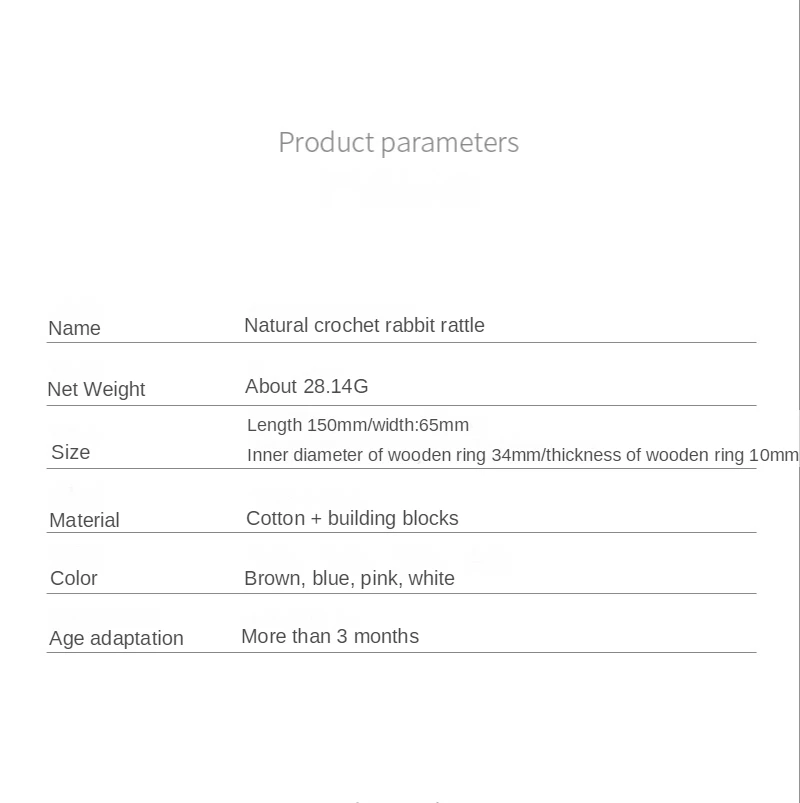 Product parameters

Name
Natural crochet rabbit rattle

Net Weight
About 28.14G

Size
Length 150mm/width:65mm
Inner diameter of wooden ring 34mm/thickness of wooden ring 10mm

Material
Cotton + building blocks

Color
Brown, blue, pink, white

Age adaptation
More than 3 months